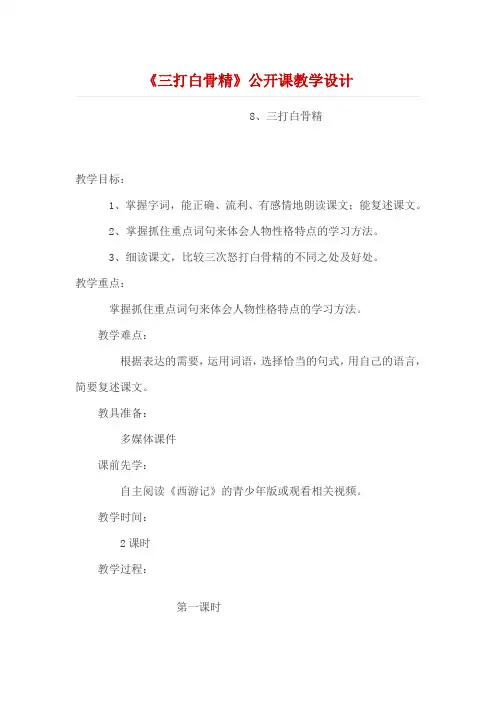 《三打白骨精》公开课教学设计

8、三打白骨精

教学目标：

1、掌握字词，能正确、流利、有感情地朗读课文；能复述课文。

2、掌握抓住重点词句来体会人物性格特点的学习方法。

3、细读课文，比较三次怒打白骨精的不同之处及好处。

教学重点：

掌握抓住重点词句来体会人物性格特点的学习方法。

教学难点：

根据表达的需要，运用词语，选择恰当的句式，用自己的语言，简要复述课文。

教具准备：

多媒体课件

课前先学：

自主阅读《西游记》的青少年版或观看相关视频。

教学时间：

2课时

教学过程：

第一课时